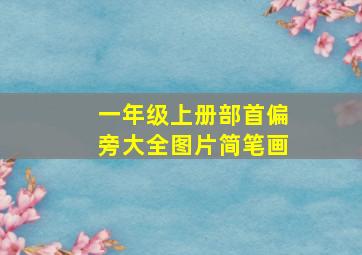 一年级上册部首偏旁大全图片简笔画